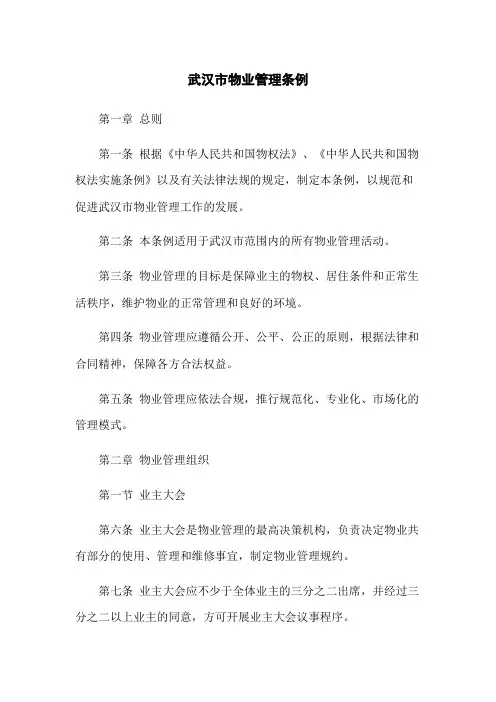 武汉市物业管理条例

第一章 总则

第一条 根据《中华人民共和国物权法》、《中华人民共和国物权法实施条例》以及有关法律法规的规定，制定本条例，以规范和促进武汉市物业管理工作的发展。

第二条 本条例适用于武汉市范围内的所有物业管理活动。

第三条 物业管理的目标是保障业主的物权、居住条件和正常生活秩序，维护物业的正常管理和良好的环境。

第四条 物业管理应遵循公开、公平、公正的原则，根据法律和合同精神，保障各方合法权益。

第五条 物业管理应依法合规，推行规范化、专业化、市场化的管理模式。

第二章 物业管理组织

第一节 业主大会

第六条 业主大会是物业管理的最高决策机构，负责决定物业共有部分的使用、管理和维修事宜，制定物业管理规约。

第七条 业主大会应不少于全体业主的三分之二出席，并经过三分之二以上业主的同意，方可开展业主大会议事程序。